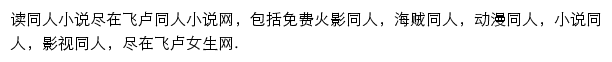 读同人小说尽在飞卢同人小说网，包括免费火影同人，海贼同人，动漫同人，小说同人，影视同人，尽在飞卢女生网.